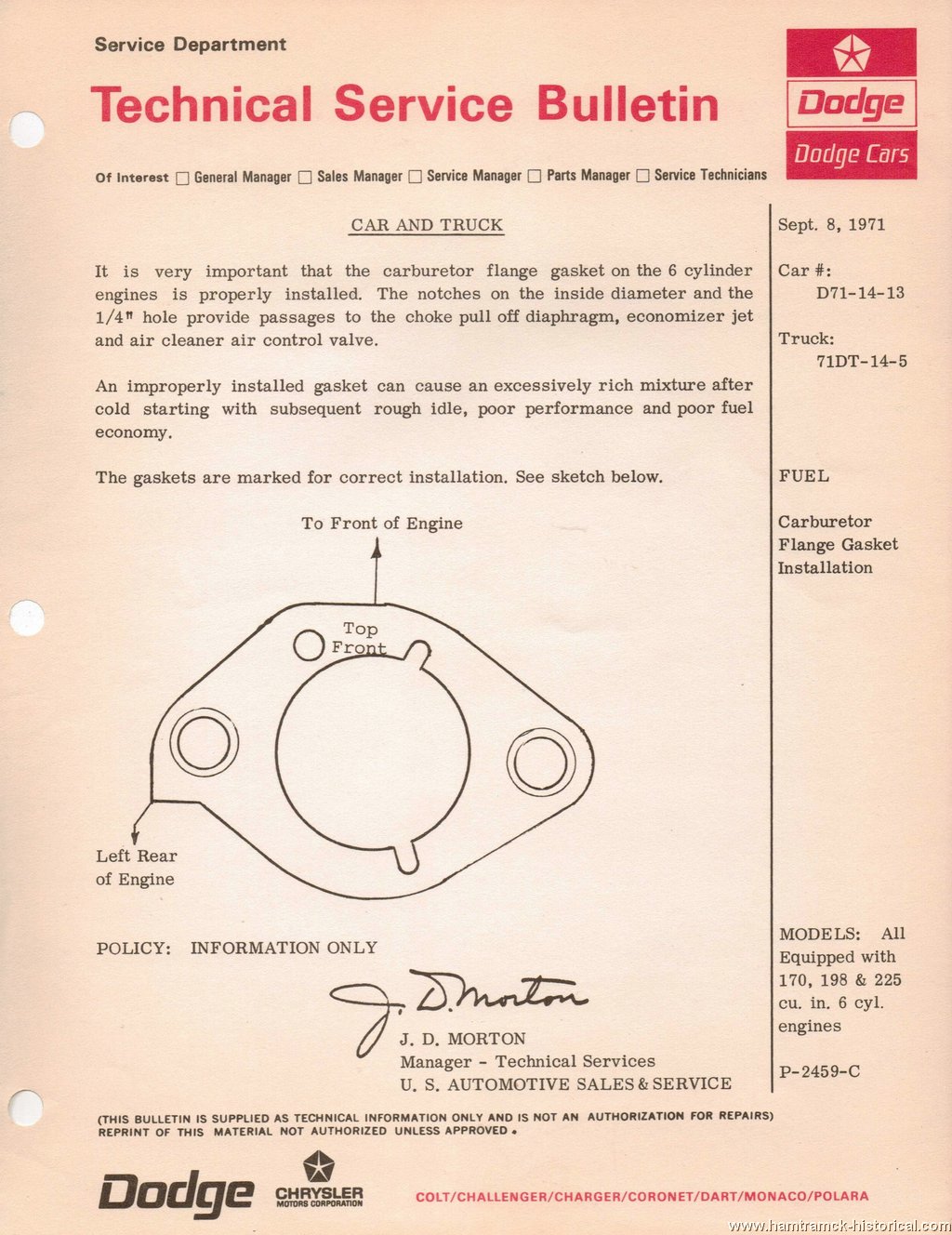 Service Department

Technical Service Bulletin

Dodge

Dodge Cars

Of Interest ☐ General Manager ☐ Sales Manager ☐ Service Manager ☐ Parts Manager ☐ Service Technicians

CAR AND TRUCK

It is very important that the carburetor flange gasket on the 6 cylinder engines is properly installed. The notches on the inside diameter and the 1/4" hole provide passages to the choke pull off diaphragm, economizer jet and air cleaner air control valve.

An improperly installed gasket can cause an excessively rich mixture after cold starting with subsequent rough idle, poor performance and poor fuel economy.

The gaskets are marked for correct installation. See sketch below.

To Front of Engine

Top Front

Left Rear of Engine

POLICY: INFORMATION ONLY

J. D. Morton

J. D. MORTON
Manager - Technical Services
U. S. AUTOMOTIVE SALES & SERVICE

Sept. 8, 1971

Car #:
D71-14-13

Truck:
71DT-14-5

FUEL

Carburetor Flange Gasket Installation

MODELS: All Equipped with 170, 198 & 225 cu. in. 6 cyl. engines

P-2459-C

(THIS BULLETIN IS SUPPLIED AS TECHNICAL INFORMATION ONLY AND IS NOT AN AUTHORIZATION FOR REPAIRS) REPRINT OF THIS MATERIAL NOT AUTHORIZED UNLESS APPROVED.

Dodge

CHRYSLER
MOTORS CORPORATION

COLT/CHALLENGER/CHARGER/CORONET/DART/MONACO/POLARA

www.hamtramck-historical.com